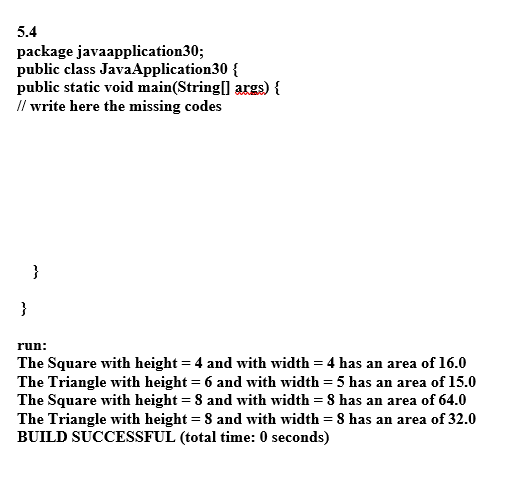 5.4
package javaapplication30;
public class JavaApplication30 {
public static void main(String[] args) {
// write here the missing codes

}

}

run:
The Square with height = 4 and with width = 4 has an area of 16.0
The Triangle with height = 6 and with width = 5 has an area of 15.0
The Square with height = 8 and with width = 8 has an area of 64.0
The Triangle with height = 8 and with width = 8 has an area of 32.0
BUILD SUCCESSFUL (total time: 0 seconds)